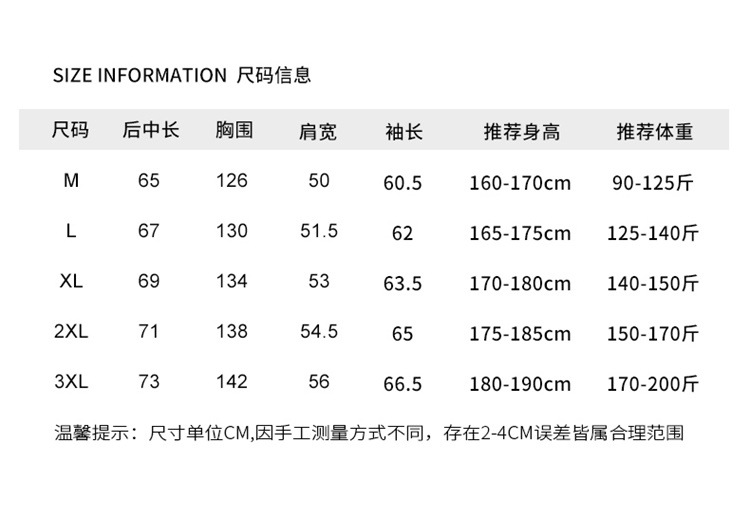 SIZE INFORMATION 尺码信息

| 尺码 | 后中长 | 胸围 | 肩宽 | 袖长 | 推荐身高 | 推荐体重 |
|---|---|---|---|---|---|---|
| M | 65 | 126 | 50 | 60.5 | 160-170cm | 90-125斤 |
| L | 67 | 130 | 51.5 | 62 | 165-175cm | 125-140斤 |
| XL | 69 | 134 | 53 | 63.5 | 170-180cm | 140-150斤 |
| 2XL | 71 | 138 | 54.5 | 65 | 175-185cm | 150-170斤 |
| 3XL | 73 | 142 | 56 | 66.5 | 180-190cm | 170-200斤 |

温馨提示：尺寸单位CM,因手工测量方式不同，存在2-4CM误差皆属合理范围